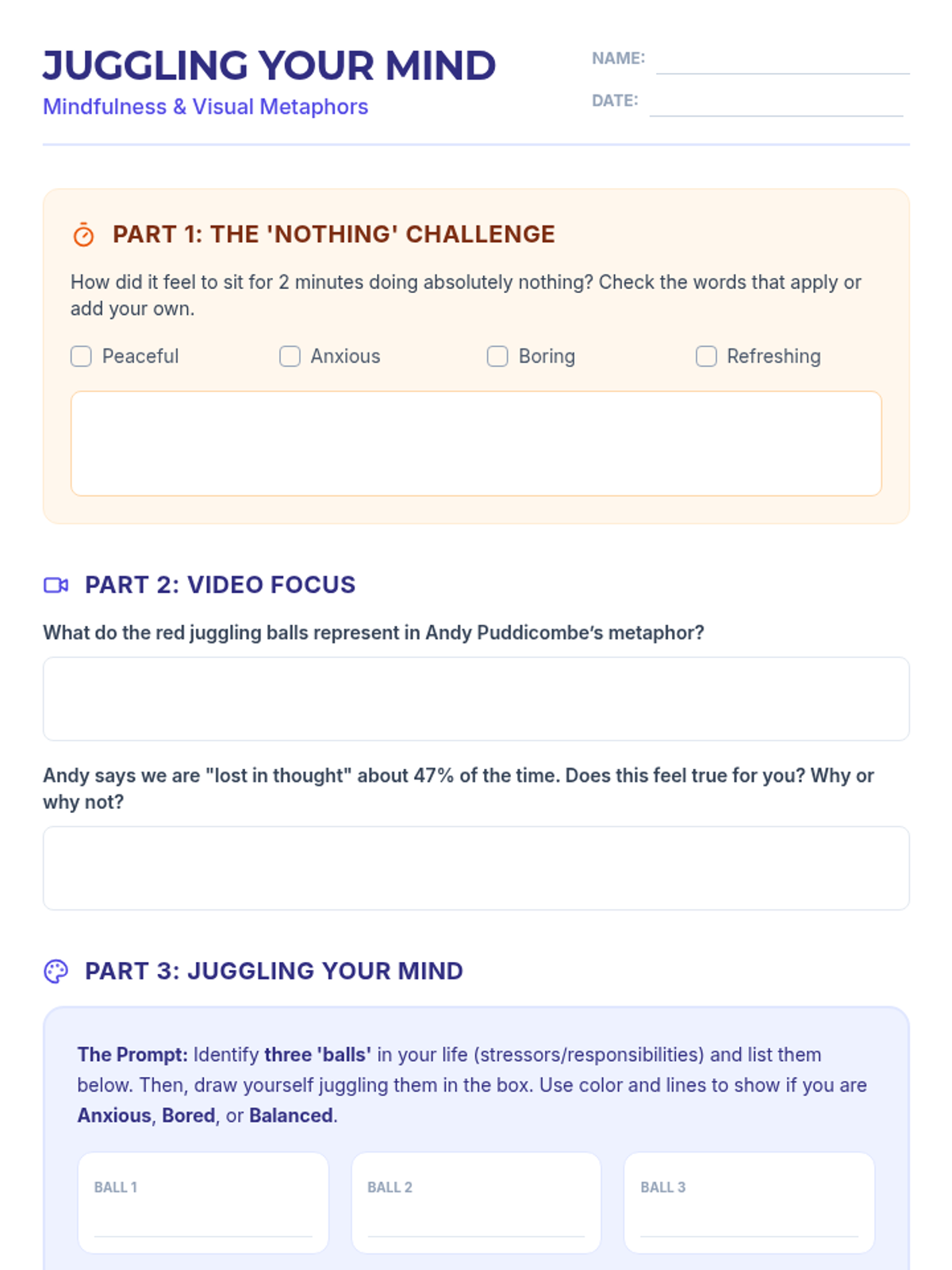 JUGGLING YOUR MIND
Mindfulness & Visual Metaphors

NAME:
DATE:

PART 1: THE 'NOTHING' CHALLENGE

How did it feel to sit for 2 minutes doing absolutely nothing? Check the words that apply or add your own.

Peaceful
Anxious
Boring
Refreshing

PART 2: VIDEO FOCUS

What do the red juggling balls represent in Andy Puddicombe's metaphor?

Andy says we are "lost in thought" about 47% of the time. Does this feel true for you? Why or why not?

PART 3: JUGGLING YOUR MIND

The Prompt: Identify three 'balls' in your life (stressors/responsibilities) and list them below. Then, draw yourself juggling them in the box. Use color and lines to show if you are Anxious, Bored, or Balanced.

BALL 1
BALL 2
BALL 3